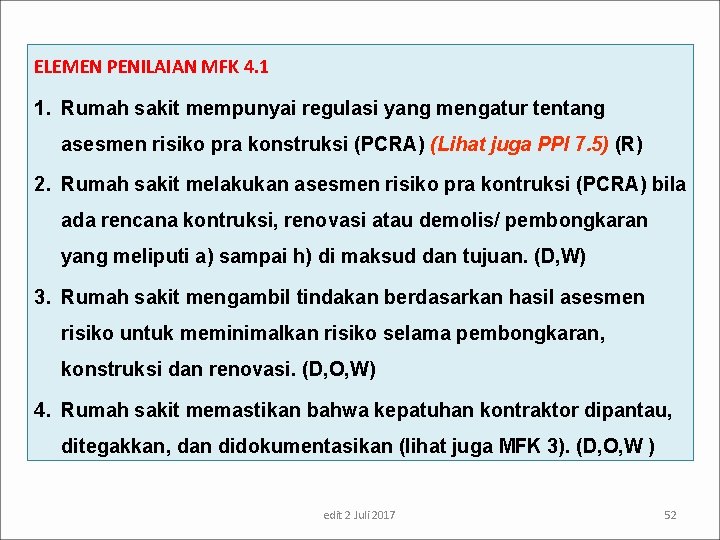 ELEMEN PENILAIAN MFK 4.1

1. Rumah sakit mempunyai regulasi yang mengatur tentang asesmen risiko pra konstruksi (PCRA) (Lihat juga PPI 7.5) (R)

2. Rumah sakit melakukan asesmen risiko pra kontruksi (PCRA) bila ada rencana kontruksi, renovasi atau demolis/ pembongkaran yang meliputi a) sampai h) di maksud dan tujuan. (D,W)

3. Rumah sakit mengambil tindakan berdasarkan hasil asesmen risiko untuk meminimalkan risiko selama pembongkaran, konstruksi dan renovasi. (D,O,W)

4. Rumah sakit memastikan bahwa kepatuhan kontraktor dipantau, ditegakkan, dan didokumentasikan (lihat juga MFK 3). (D,O,W )

edit 2 Juli 2017

52